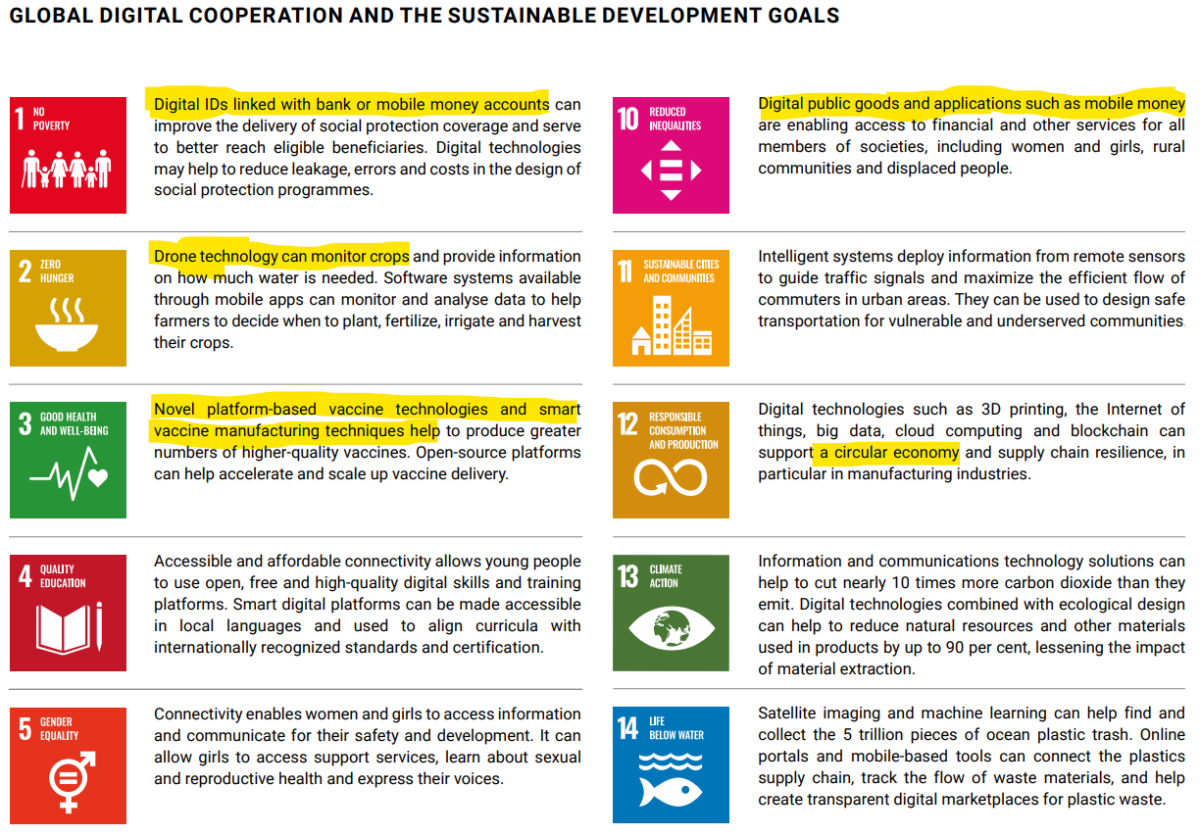 GLOBAL DIGITAL COOPERATION AND THE SUSTAINABLE DEVELOPMENT GOALS

1 NO POVERTY

Digital IDs linked with bank or mobile money accounts can improve the delivery of social protection coverage and serve to better reach eligible beneficiaries. Digital technologies may help to reduce leakage, errors and costs in the design of social protection programmes.

2 ZERO HUNGER

Drone technology can monitor crops and provide information on how much water is needed. Software systems available through mobile apps can monitor and analyse data to help farmers to decide when to plant, fertilize, irrigate and harvest their crops.

3 GOOD HEALTH AND WELL-BEING

Novel platform-based vaccine technologies and smart vaccine manufacturing techniques help to produce greater numbers of higher-quality vaccines. Open-source platforms can help accelerate and scale up vaccine delivery.

4 QUALITY EDUCATION

Accessible and affordable connectivity allows young people to use open, free and high-quality digital skills and training platforms. Smart digital platforms can be made accessible in local languages and used to align curricula with internationally recognized standards and certification.

5 GENDER EQUALITY

Connectivity enables women and girls to access information and communicate for their safety and development. It can allow girls to access support services, learn about sexual and reproductive health and express their voices.

10 REDUCED INEQUALITIES

Digital public goods and applications such as mobile money are enabling access to financial and other services for all members of societies, including women and girls, rural communities and displaced people.

11 SUSTAINABLE CITIES AND COMMUNITIES

Intelligent systems deploy information from remote sensors to guide traffic signals and maximize the efficient flow of commuters in urban areas. They can be used to design safe transportation for vulnerable and underserved communities.

12 RESPONSIBLE CONSUMPTION AND PRODUCTION

Digital technologies such as 3D printing, the Internet of things, big data, cloud computing and blockchain can support a circular economy and supply chain resilience, in particular in manufacturing industries.

13 CLIMATE ACTION

Information and communications technology solutions can help to cut nearly 10 times more carbon dioxide than they emit. Digital technologies combined with ecological design can help to reduce natural resources and other materials used in products by up to 90 per cent, lessening the impact of material extraction.

14 LIFE BELOW WATER

Satellite imaging and machine learning can help find and collect the 5 trillion pieces of ocean plastic trash. Online portals and mobile-based tools can connect the plastics supply chain, track the flow of waste materials, and help create transparent digital marketplaces for plastic waste.